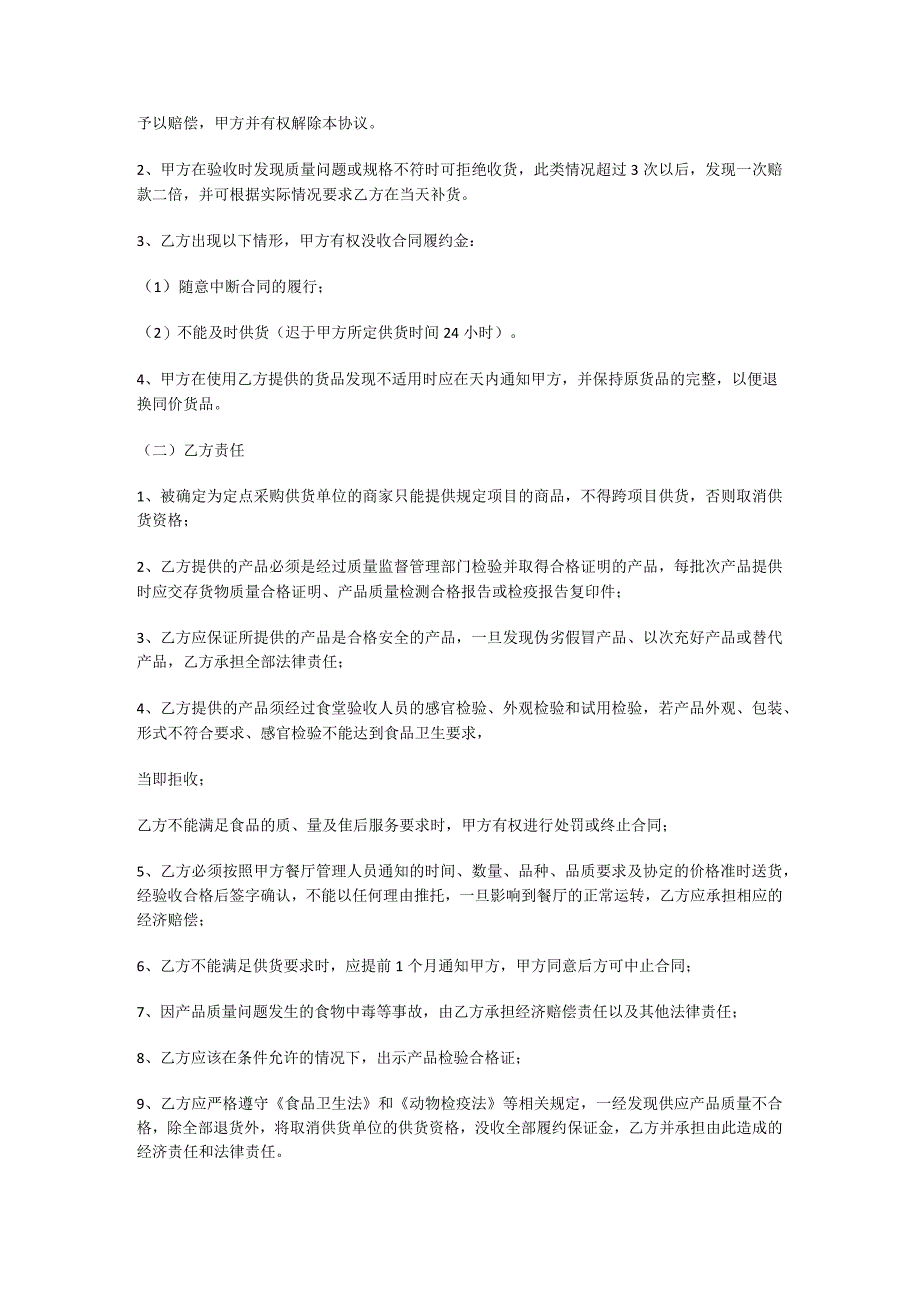 予以赔偿，甲方并有权解除本协议。

2、甲方在验收时发现质量问题或规格不符时可拒绝收货，此类情况超过 3 次以后，发现一次赔款二倍，并可根据实际情况要求乙方在当天补货。

3、乙方出现以下情形，甲方有权没收合同履约金：

（1）随意中断合同的履行；

（2）不能及时供货（迟于甲方所定供货时间 24 小时）。

4、甲方在使用乙方提供的货品发现不适用时应在天内通知甲方，并保持原货品的完整，以便退换同价货品。

（二）乙方责任

1、被确定为定点采购供货单位的商家只能提供规定项目的商品，不得跨项目供货，否则取消供货资格；

2、乙方提供的产品必须是经过质量监督管理部门检验并取得合格证明的产品，每批次产品提供时应交存货物质量合格证明、产品质量检测合格报告或检疫报告复印件；

3、乙方应保证所提供的产品是合格安全的产品，一旦发现伪劣假冒产品、以次充好产品或替代产品，乙方承担全部法律责任；

4、乙方提供的产品须经过食堂验收人员的感官检验、外观检验和试用检验，若产品外观、包装、形式不符合要求、感官检验不能达到食品卫生要求，

当即拒收；

乙方不能满足食品的质、量及佳后服务要求时，甲方有权进行处罚或终止合同；

5、乙方必须按照甲方餐厅管理人员通知的时间、数量、品种、品质要求及协定的价格准时送货，经验收合格后签字确认，不能以任何理由推托，一旦影响到餐厅的正常运转，乙方应承担相应的经济赔偿；

6、乙方不能满足供货要求时，应提前 1 个月通知甲方，甲方同意后方可中止合同；

7、因产品质量问题发生的食物中毒等事故，由乙方承担经济赔偿责任以及其他法律责任；

8、乙方应该在条件允许的情况下，出示产品检验合格证；

9、乙方应严格遵守《食品卫生法》和《动物检疫法》等相关规定，一经发现供应产品质量不合格，除全部退货外，将取消供货单位的供货资格，没收全部履约保证金，乙方并承担由此造成的经济责任和法律责任。